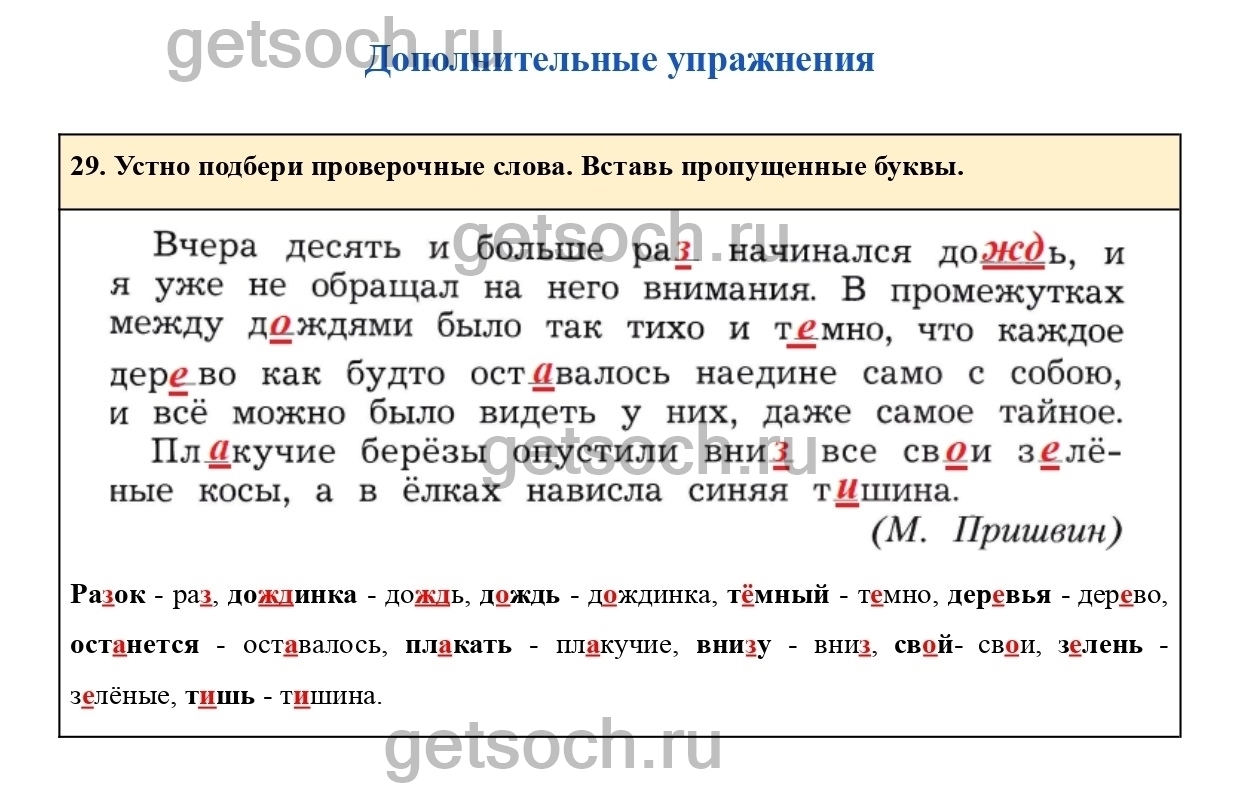 Дополнительные упражнения

29. Устно подбери проверочные слова. Вставь пропущенные буквы.

Вчера десять и больше раз начинался дождь, и я уже не обращал на него внимания. В промежутках между дождями было так тихо и темно, что каждое дерево как будто оставалось наедине само с собою, и всё можно было видеть у них, даже самое тайное. Плакучие берёзы опустили вниз все свои зелёные косы, а в ёлках нависла синяя тишина.

(М. Пришвин)

Разок - раз, дождинка - дождь, дождь - дождинка, тёмный - темно, деревья - дерево, останется - оставалось, плакать - плакучие, внизу - вниз, свой- свои, зелень - зелёные, тишь - тишина.

getsoch.ru